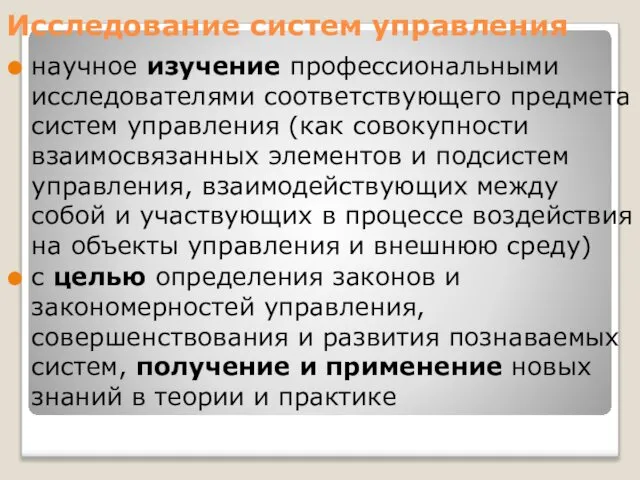 Исследование систем управления

научное изучение профессиональными исследователями соответствующего предмета систем управления (как совокупности взаимосвязанных элементов и подсистем управления, взаимодействующих между собой и участвующих в процессе воздействия на объекты управления и внешнюю среду)

с целью определения законов и закономерностей управления, совершенствования и развития познаваемых систем, получение и применение новых знаний в теории и практике